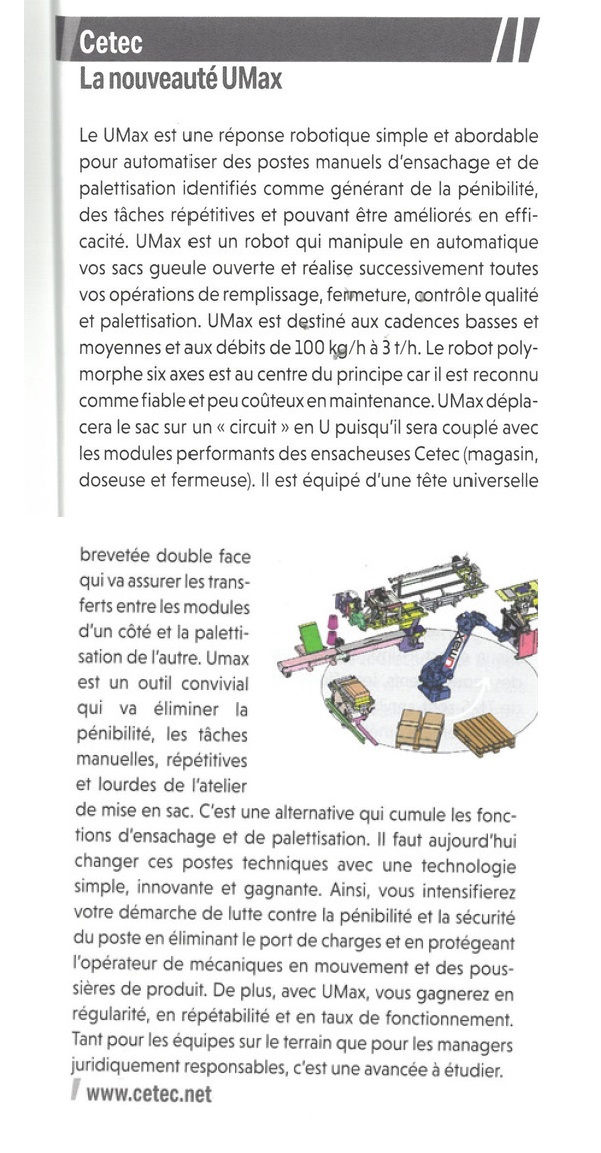 Cetec
La nouveauté UMax

Le UMax est une réponse robotique simple et abordable pour automatiser des postes manuels d'ensachage et de palettisation identifiés comme générant de la pénibilité, des tâches répétitives et pouvant être améliorés en efficacité. UMax est un robot qui manipule en automatique vos sacs gueule ouverte et réalise successivement toutes vos opérations de remplissage, fermeture, contrôle qualité et palettisation. UMax est destiné aux cadences basses et moyennes et aux débits de 100 kg/h à 3 t/h. Le robot polymorphe six axes est au centre du principe car il est reconnu comme fiable et peu coûteux en maintenance. UMax déplacera le sac sur un « circuit » en U puisqu'il sera couplé avec les modules performants des ensacheuses Cetec (magasin, doseuse et fermeuse). Il est équipé d'une tête universelle brevetée double face qui va assurer les transferts entre les modules d'un côté et la palettisation de l'autre. Umax est un outil convivial qui va éliminer la pénibilité, les tâches manuelles, répétitives et lourdes de l'atelier de mise en sac. C'est une alternative qui cumule les fonctions d'ensachage et de palettisation. Il faut aujourd'hui changer ces postes techniques avec une technologie simple, innovante et gagnante. Ainsi, vous intensifierez votre démarche de lutte contre la pénibilité et la sécurité du poste en éliminant le port de charges et en protégeant l'opérateur de mécaniques en mouvement et des poussières de produit. De plus, avec UMax, vous gagnerez en régularité, en répétabilité et en taux de fonctionnement. Tant pour les équipes sur le terrain que pour les managers juridiquement responsables, c'est une avancée à étudier.

www.cetec.net